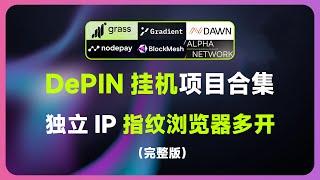 grass
Gradient
DAWN
nodepay
BlockMesh
ALPHA NETWORK

DePIN 挂机项目合集

独立 IP 指纹浏览器多开

(完整版)